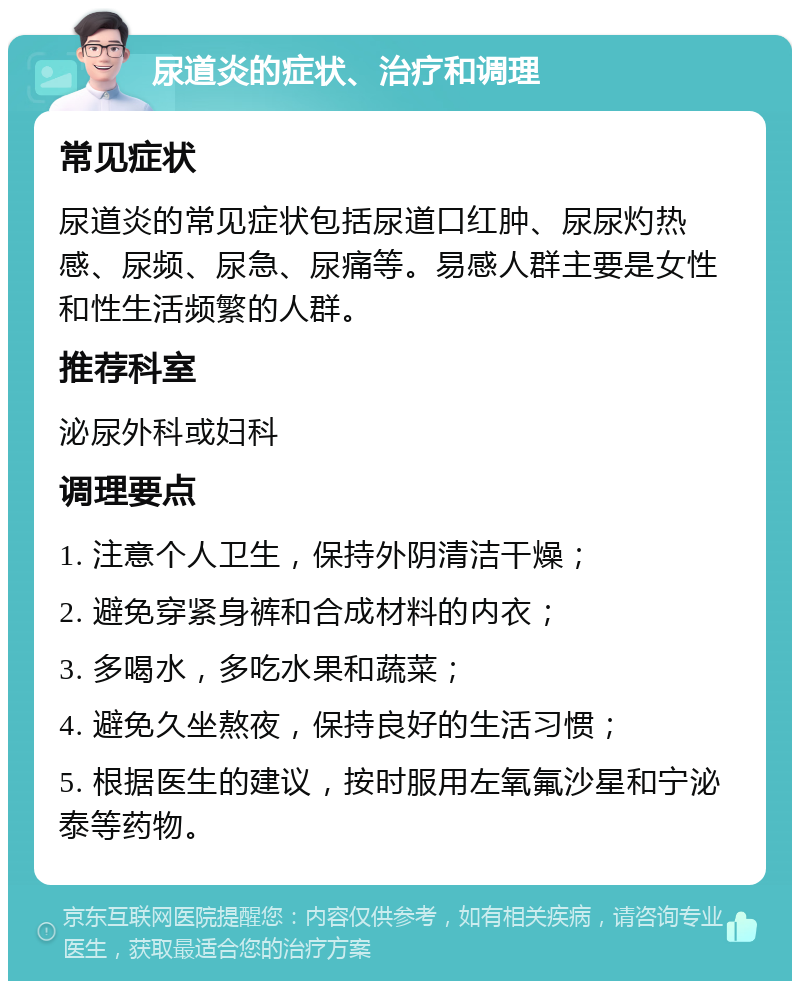 尿道炎的症状、治疗和调理

常见症状

尿道炎的常见症状包括尿道口红肿、尿尿灼热感、尿频、尿急、尿痛等。易感人群主要是女性和性生活频繁的人群。

推荐科室

泌尿外科或妇科

调理要点

1. 注意个人卫生，保持外阴清洁干燥；

2. 避免穿紧身裤和合成材料的内衣；

3. 多喝水，多吃水果和蔬菜；

4. 避免久坐熬夜，保持良好的生活习惯；

5. 根据医生的建议，按时服用左氧氟沙星和宁泌泰等药物。

京东互联网医院提醒您：内容仅供参考，如有相关疾病，请咨询专业医生，获取最适合您的治疗方案